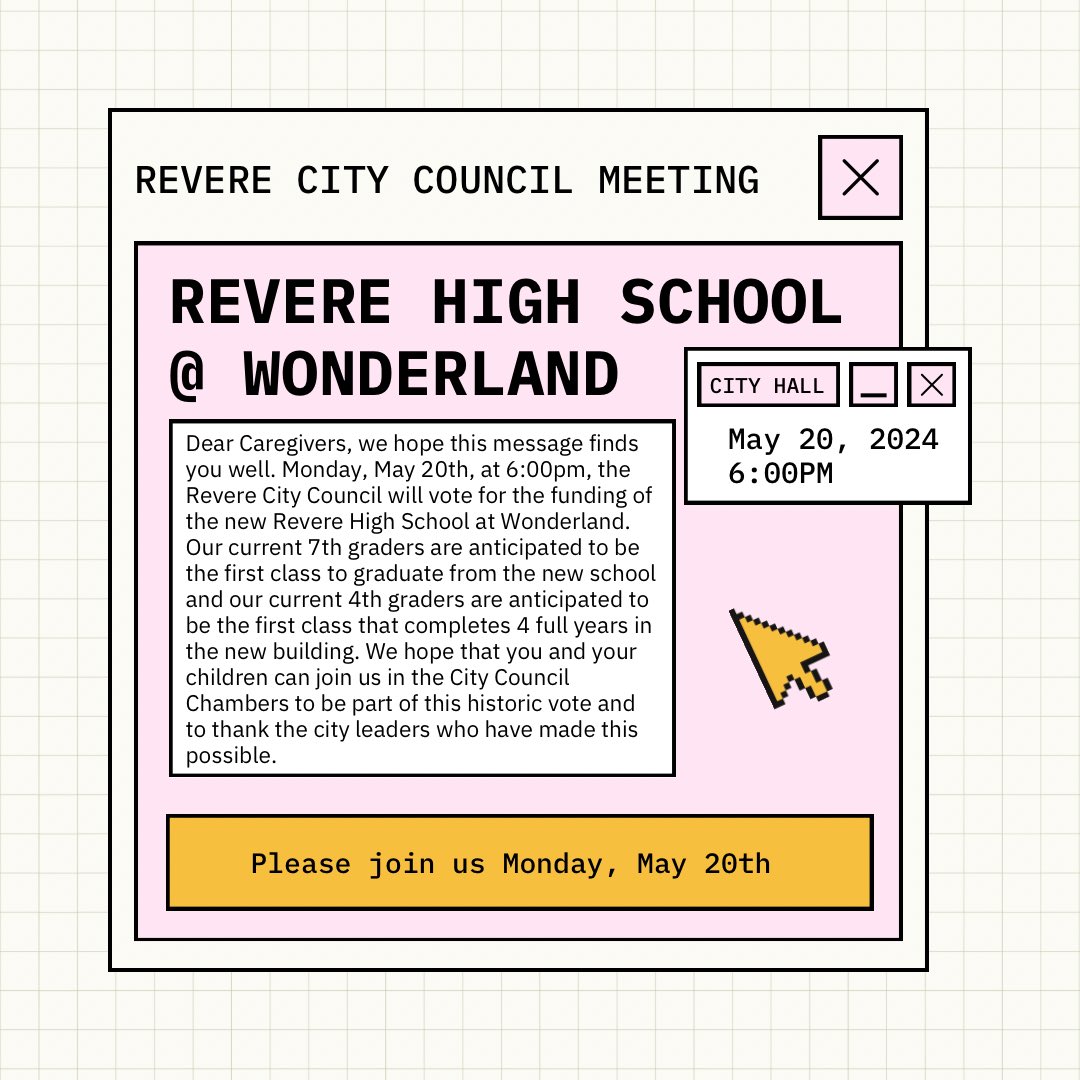 REVERE CITY COUNCIL MEETING

REVERE HIGH SCHOOL @ WONDERLAND

CITY HALL

May 20, 2024
6:00PM

Dear Caregivers, we hope this message finds you well. Monday, May 20th, at 6:00pm, the Revere City Council will vote for the funding of the new Revere High School at Wonderland. Our current 7th graders are anticipated to be the first class to graduate from the new school and our current 4th graders are anticipated to be the first class that completes 4 full years in the new building. We hope that you and your children can join us in the City Council Chambers to be part of this historic vote and to thank the city leaders who have made this possible.

Please join us Monday, May 20th